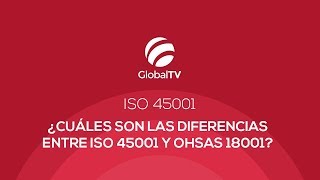 GlobalTV

ISO 45001

¿CUÁLES SON LAS DIFERENCIAS ENTRE ISO 45001 Y OHSAS 18001?